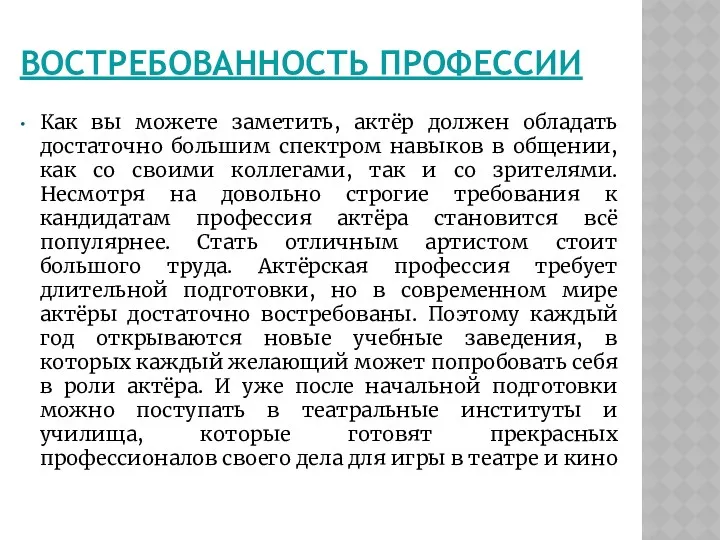 ВОСТРЕБОВАННОСТЬ ПРОФЕССИИ

• Как вы можете заметить, актёр должен обладать достаточно большим спектром навыков в общении, как со своими коллегами, так и со зрителями. Несмотря на довольно строгие требования к кандидатам профессия актёра становится всё популярнее. Стать отличным артистом стоит большого труда. Актёрская профессия требует длительной подготовки, но в современном мире актёры достаточно востребованы. Поэтому каждый год открываются новые учебные заведения, в которых каждый желающий может попробовать себя в роли актёра. И уже после начальной подготовки можно поступать в театральные институты и училища, которые готовят прекрасных профессионалов своего дела для игры в театре и кино